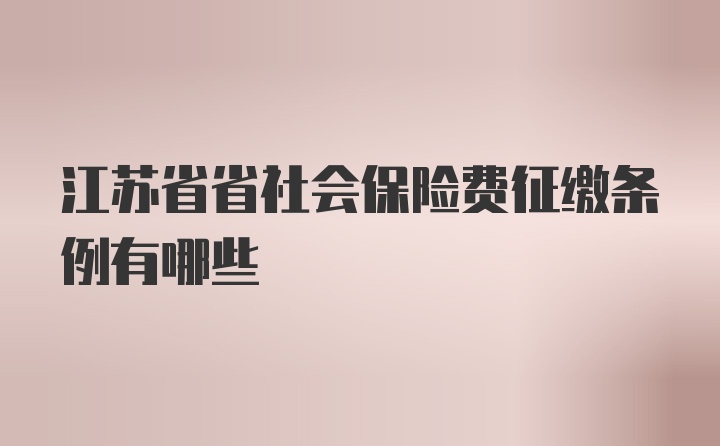 江苏省省社会保险费征缴条例有哪些